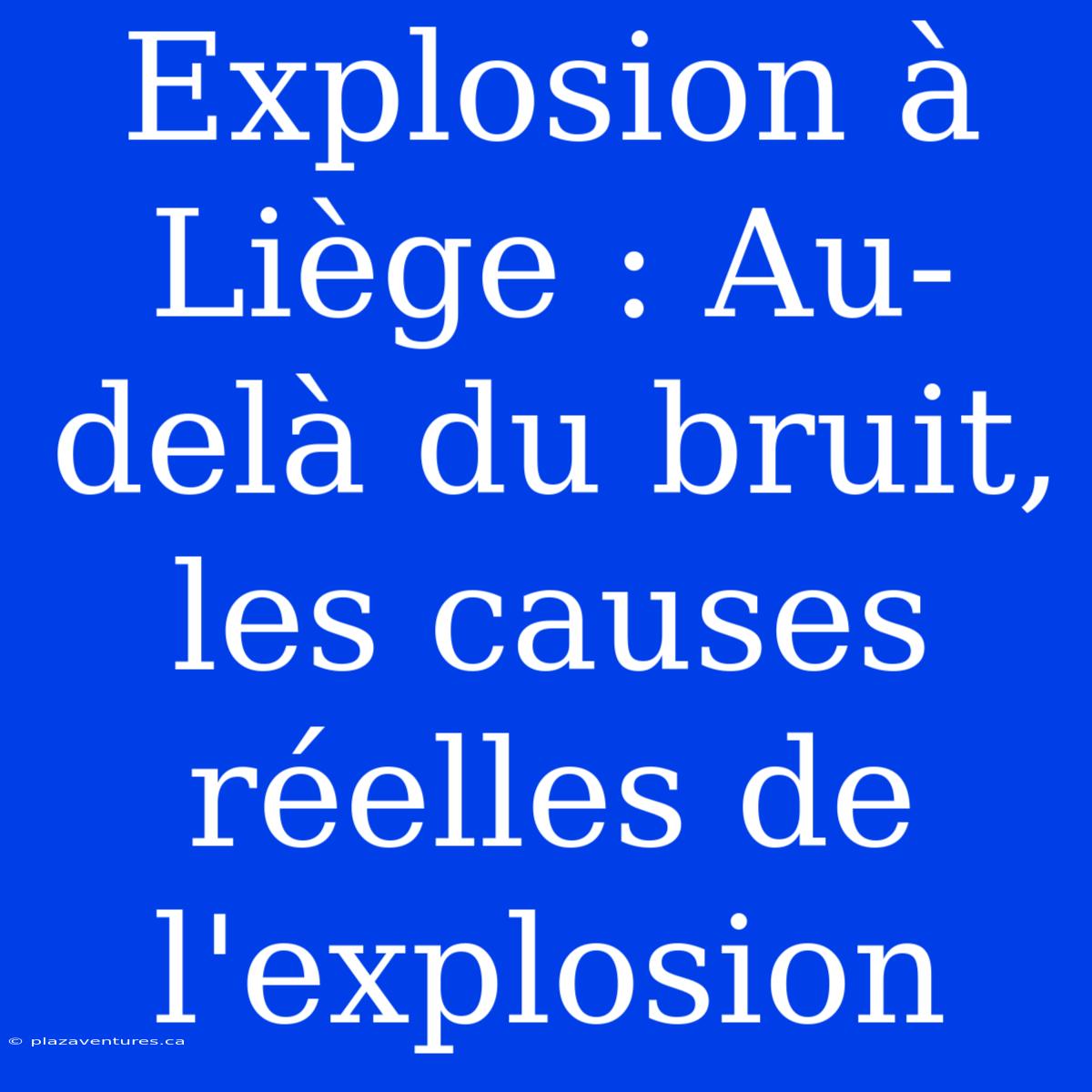 Explosion à Liège : Au-delà du bruit, les causes réelles de l'explosion

© plazaventures.ca